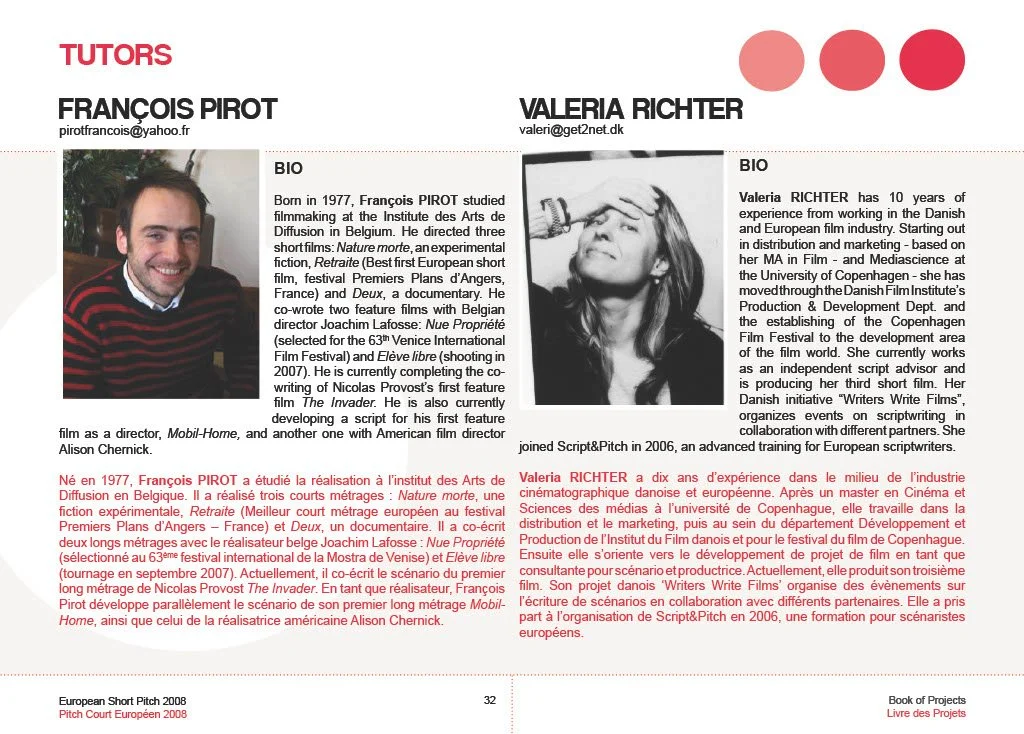 TUTORS

FRANÇOIS PIROT
pirotfrancois@yahoo.fr

BIO

Born in 1977, François PIROT studied filmmaking at the Institute des Arts de Diffusion in Belgium. He directed three short films: Nature morte, an experimental fiction, Retraite (Best first European short film, festival Premiers Plans d'Angers, France) and Deux, a documentary. He co-wrote two feature films with Belgian director Joachim Lafosse: Nue Propriété (selected for the 63$^{th}$ Venice International Film Festival) and Elève libre (shooting in 2007). He is currently completing the co-writing of Nicolas Provost's first feature film The Invader. He is also currently developing a script for his first feature film as a director, Mobil-Home, and another one with American film director Alison Chernick.

Né en 1977, François PIROT a étudié la réalisation à l'institut des Arts de Diffusion en Belgique. Il a réalisé trois courts métrages : Nature morte, une fiction expérimentale, Retraite (Meilleur court métrage européen au festival Premiers Plans d'Angers – France) et Deux, un documentaire. Il a co-écrit deux longs métrages avec le réalisateur belge Joachim Lafosse : Nue Propriété (sélectionné au 63$^{ème}$ festival international de la Mostra de Venise) et Elève libre (tournage en septembre 2007). Actuellement, il co-écrit le scénario du premier long métrage de Nicolas Provost The Invader. En tant que réalisateur, François Pirot développe parallèlement le scénario de son premier long métrage Mobil-Home, ainsi que celui de la réalisatrice américaine Alison Chernick.

VALERIA RICHTER
valeri@get2net.dk

BIO

Valeria RICHTER has 10 years of experience from working in the Danish and European film industry. Starting out in distribution and marketing - based on her MA in Film - and Mediascience at the University of Copenhagen - she has moved through the Danish Film Institute's Production & Development Dept. and the establishing of the Copenhagen Film Festival to the development area of the film world. She currently works as an independent script advisor and is producing her third short film. Her Danish initiative "Writers Write Films", organizes events on scriptwriting in collaboration with different partners. She joined Script&Pitch in 2006, an advanced training for European scriptwriters.

Valeria RICHTER a dix ans d'expérience dans le milieu de l'industrie cinématographique danoise et européenne. Après un master en Cinéma et Sciences des médias à l'université de Copenhague, elle travaille dans la distribution et le marketing, puis au sein du département Développement et Production de l'Institut du Film danois et pour le festival du film de Copenhague. Ensuite elle s'oriente vers le développement de projet de film en tant que consultante pour scénario et productrice. Actuellement, elle produit son troisième film. Son projet danois 'Writers Write Films' organise des évènements sur l'écriture de scénarios en collaboration avec différents partenaires. Elle a pris part à l'organisation de Script&Pitch en 2006, une formation pour scénaristes européens.

European Short Pitch 2008
Pitch Court Européen 2008

32

Book of Projects
Livre des Projets